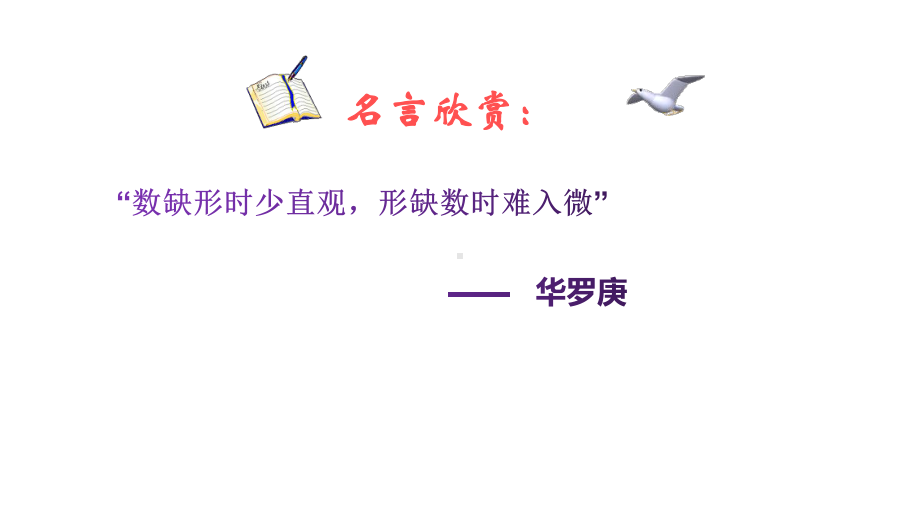 名言欣赏：

“数缺形时少直观，形缺数时难入微”

—— 华罗庚